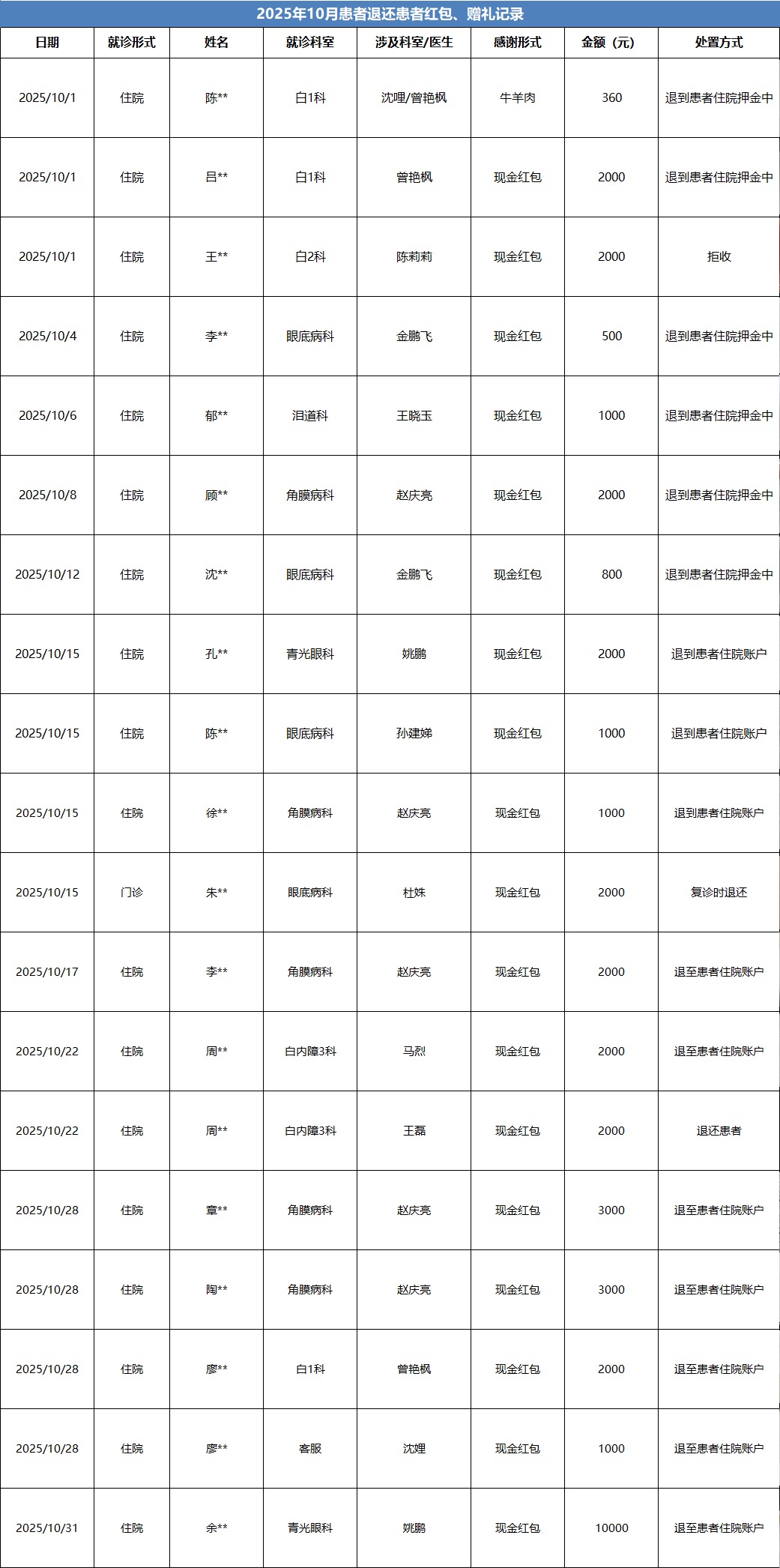 2025年10月患者退还患者红包、赠礼记录

| 日期 | 就诊形式 | 姓名 | 就诊科室 | 涉及科室/医生 | 感谢形式 | 金额（元） | 处置方式 |
|---|---|---|---|---|---|---|---|
| 2025/10/1 | 住院 | 陈** | 白1科 | 沈哩/曾艳枫 | 牛羊肉 | 360 | 退到患者住院押金中 |
| 2025/10/1 | 住院 | 吕** | 白1科 | 曾艳枫 | 现金红包 | 2000 | 退到患者住院押金中 |
| 2025/10/1 | 住院 | 王** | 白2科 | 陈莉莉 | 现金红包 | 2000 | 拒收 |
| 2025/10/4 | 住院 | 李** | 眼底病科 | 金鹏飞 | 现金红包 | 500 | 退到患者住院押金中 |
| 2025/10/6 | 住院 | 郁** | 泪道科 | 王晓玉 | 现金红包 | 1000 | 退到患者住院押金中 |
| 2025/10/8 | 住院 | 顾** | 角膜病科 | 赵庆亮 | 现金红包 | 2000 | 退到患者住院押金中 |
| 2025/10/12 | 住院 | 沈** | 眼底病科 | 金鹏飞 | 现金红包 | 800 | 退到患者住院押金中 |
| 2025/10/15 | 住院 | 孔** | 青光眼科 | 姚鹏 | 现金红包 | 2000 | 退到患者住院账户 |
| 2025/10/15 | 住院 | 陈** | 眼底病科 | 孙建娣 | 现金红包 | 1000 | 退到患者住院账户 |
| 2025/10/15 | 住院 | 徐** | 角膜病科 | 赵庆亮 | 现金红包 | 1000 | 退到患者住院账户 |
| 2025/10/15 | 门诊 | 朱** | 眼底病科 | 杜姝 | 现金红包 | 2000 | 复诊时退还 |
| 2025/10/17 | 住院 | 李** | 角膜病科 | 赵庆亮 | 现金红包 | 2000 | 退至患者住院账户 |
| 2025/10/22 | 住院 | 周** | 白内障3科 | 马烈 | 现金红包 | 2000 | 退至患者住院账户 |
| 2025/10/22 | 住院 | 周** | 白内障3科 | 王磊 | 现金红包 | 2000 | 退还患者 |
| 2025/10/28 | 住院 | 章** | 角膜病科 | 赵庆亮 | 现金红包 | 3000 | 退至患者住院账户 |
| 2025/10/28 | 住院 | 陶** | 角膜病科 | 赵庆亮 | 现金红包 | 3000 | 退至患者住院账户 |
| 2025/10/28 | 住院 | 廖** | 白1科 | 曾艳枫 | 现金红包 | 2000 | 退至患者住院账户 |
| 2025/10/28 | 住院 | 廖** | 客服 | 沈娌 | 现金红包 | 1000 | 退至患者住院账户 |
| 2025/10/31 | 住院 | 余** | 青光眼科 | 姚鹏 | 现金红包 | 10000 | 退至患者住院账户 |